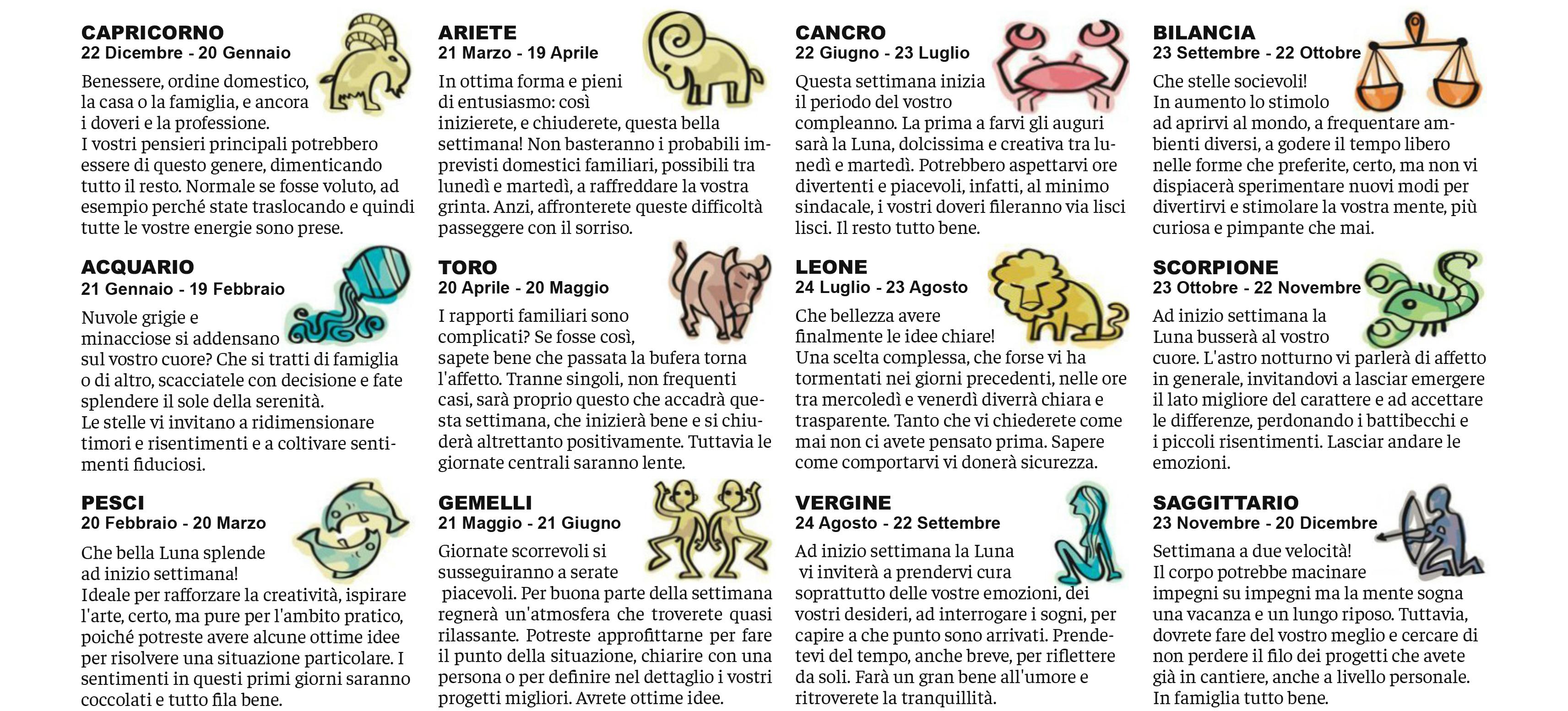 CAPRICORNO
22 Dicembre - 20 Gennaio

Benessere, ordine domestico, la casa o la famiglia, e ancora i doveri e la professione.
I vostri pensieri principali potrebbero essere di questo genere, dimenticando tutto il resto. Normale se fosse voluto, ad esempio perché state traslocando e quindi tutte le vostre energie sono prese.

ACQUARIO
21 Gennaio - 19 Febbraio

Nuvole grigie e minacciose si addensano sul vostro cuore? Che si tratti di famiglia o di altro, scacciatele con decisione e fate splendere il sole della serenità.
Le stelle vi invitano a ridimensionare timori e risentimenti e a coltivare sentimenti fiduciosi.

PESCI
20 Febbraio - 20 Marzo

Che bella Luna splende ad inizio settimana!
Ideale per rafforzare la creatività, ispirare l'arte, certo, ma pure per l'ambito pratico, poiché potreste avere alcune ottime idee per risolvere una situazione particolare. I sentimenti in questi primi giorni saranno coccolati e tutto fila bene.

ARIETE
21 Marzo - 19 Aprile

In ottima forma e pieni di entusiasmo: così inizierete, e chiuderete, questa bella settimana! Non basteranno i probabili imprevisti domestici familiari, possibili tra lunedì e martedì, a raffreddare la vostra grinta. Anzi, affronterete queste difficoltà passeggere con il sorriso.

TORO
20 Aprile - 20 Maggio

I rapporti familiari sono complicati? Se fosse così, sapete bene che passata la bufera torna l'affetto. Tranne singoli, non frequenti casi, sarà proprio questo che accadrà questa settimana, che inizierà bene e si chiuderà altrettanto positivamente. Tuttavia le giornate centrali saranno lente.

GEMELLI
21 Maggio - 21 Giugno

Giornate scorrevoli si susseguiranno a serate piacevoli. Per buona parte della settimana regnerà un'atmosfera che troverete quasi rilassante. Potreste approfittarne per fare il punto della situazione, chiarire con una persona o per definire nel dettaglio i vostri progetti migliori. Avrete ottime idee.

CANCRO
22 Giugno - 23 Luglio

Questa settimana inizia il periodo del vostro compleanno. La prima a farvi gli auguri sarà la Luna, dolcissima e creativa tra lunedì e martedì. Potrebbero aspettarvi ore divertenti e piacevoli, infatti, al minimo sindacale, i vostri doveri fileranno via lisci lisci. Il resto tutto bene.

LEONE
24 Luglio - 23 Agosto

Che bellezza avere finalmente le idee chiare!
Una scelta complessa, che forse vi ha tormentati nei giorni precedenti, nelle ore tra mercoledì e venerdì diverrà chiara e trasparente. Tanto che vi chiederete come mai non ci avete pensato prima. Sapere come comportarvi vi donerà sicurezza.

VERGINE
24 Agosto - 22 Settembre

Ad inizio settimana la Luna vi inviterà a prendervi cura soprattutto delle vostre emozioni, dei vostri desideri, ad interrogare i sogni, per capire a che punto sono arrivati. Prendetevi del tempo, anche breve, per riflettere da soli. Farà un gran bene all'umore e ritroverete la tranquillità.

BILANCIA
23 Settembre - 22 Ottobre

Che stelle socievoli!
In aumento lo stimolo ad aprirvi al mondo, a frequentare ambienti diversi, a godere il tempo libero nelle forme che preferite, certo, ma non vi dispiacerà sperimentare nuovi modi per divertirvi e stimolare la vostra mente, più curiosa e pimpante che mai.

SCORPIONE
23 Ottobre - 22 Novembre

Ad inizio settimana la Luna busserà al vostro cuore. L'astro notturno vi parlerà di affetto in generale, invitandovi a lasciar emergere il lato migliore del carattere e ad accettare le differenze, perdonando i battibecchi e i piccoli risentimenti. Lasciar andare le emozioni.

SAGGITTARIO
23 Novembre - 20 Dicembre

Settimana a due velocità!
Il corpo potrebbe macinare impegni su impegni ma la mente sogna una vacanza e un lungo riposo. Tuttavia, dovrete fare del vostro meglio e cercare di non perdere il filo dei progetti che avete già in cantiere, anche a livello personale.
In famiglia tutto bene.